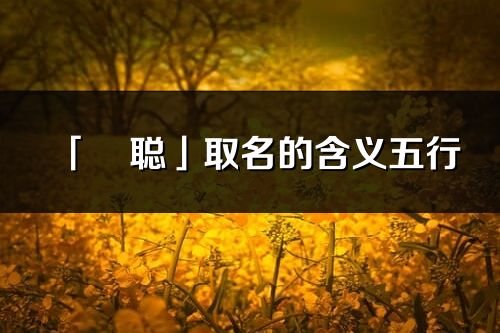 「　聪」取名的含义五行